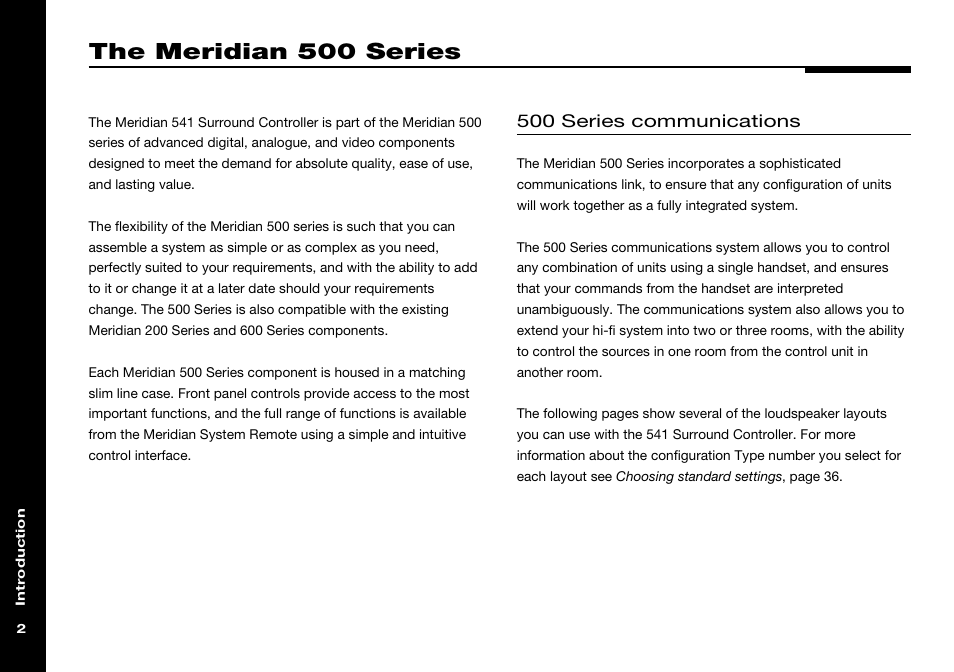 The Meridian 500 Series

The Meridian 541 Surround Controller is part of the Meridian 500 series of advanced digital, analogue, and video components designed to meet the demand for absolute quality, ease of use, and lasting value.

The flexibility of the Meridian 500 series is such that you can assemble a system as simple or as complex as you need, perfectly suited to your requirements, and with the ability to add to it or change it at a later date should your requirements change. The 500 Series is also compatible with the existing Meridian 200 Series and 600 Series components.

Each Meridian 500 Series component is housed in a matching slim line case. Front panel controls provide access to the most important functions, and the full range of functions is available from the Meridian System Remote using a simple and intuitive control interface.

500 Series communications

The Meridian 500 Series incorporates a sophisticated communications link, to ensure that any configuration of units will work together as a fully integrated system.

The 500 Series communications system allows you to control any combination of units using a single handset, and ensures that your commands from the handset are interpreted unambiguously. The communications system also allows you to extend your hi-fi system into two or three rooms, with the ability to control the sources in one room from the control unit in another room.

The following pages show several of the loudspeaker layouts you can use with the 541 Surround Controller. For more information about the configuration Type number you select for each layout see Choosing standard settings, page 36.

Introduction

2